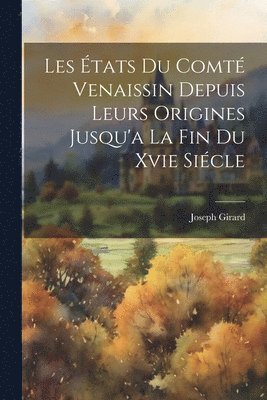 Les États Du Comté Venaissin Depuis Leurs Origines Jusqu'a La Fin Du Xvie Siécle

Joseph Girard